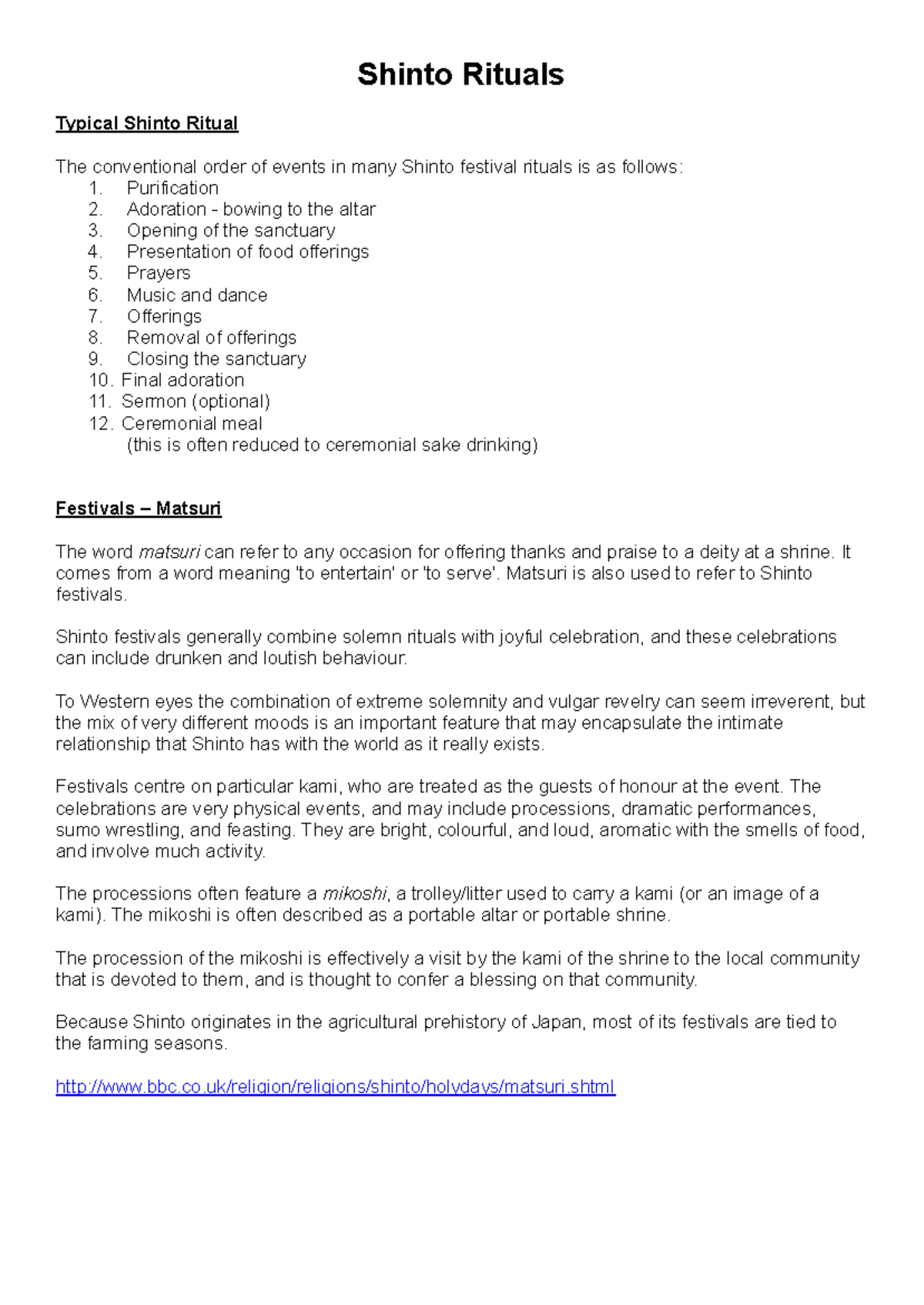 Shinto Rituals

Typical Shinto Ritual

The conventional order of events in many Shinto festival rituals is as follows:
1. Purification
2. Adoration - bowing to the altar
3. Opening of the sanctuary
4. Presentation of food offerings
5. Prayers
6. Music and dance
7. Offerings
8. Removal of offerings
9. Closing the sanctuary
10. Final adoration
11. Sermon (optional)
12. Ceremonial meal
(this is often reduced to ceremonial sake drinking)

Festivals – Matsuri

The word matsuri can refer to any occasion for offering thanks and praise to a deity at a shrine. It comes from a word meaning 'to entertain' or 'to serve'. Matsuri is also used to refer to Shinto festivals.

Shinto festivals generally combine solemn rituals with joyful celebration, and these celebrations can include drunken and loutish behaviour.

To Western eyes the combination of extreme solemnity and vulgar revelry can seem irreverent, but the mix of very different moods is an important feature that may encapsulate the intimate relationship that Shinto has with the world as it really exists.

Festivals centre on particular kami, who are treated as the guests of honour at the event. The celebrations are very physical events, and may include processions, dramatic performances, sumo wrestling, and feasting. They are bright, colourful, and loud, aromatic with the smells of food, and involve much activity.

The processions often feature a mikoshi, a trolley/litter used to carry a kami (or an image of a kami). The mikoshi is often described as a portable altar or portable shrine.

The procession of the mikoshi is effectively a visit by the kami of the shrine to the local community that is devoted to them, and is thought to confer a blessing on that community.

Because Shinto originates in the agricultural prehistory of Japan, most of its festivals are tied to the farming seasons.

http://www.bbc.co.uk/religion/religions/shinto/holydays/matsuri.shtml